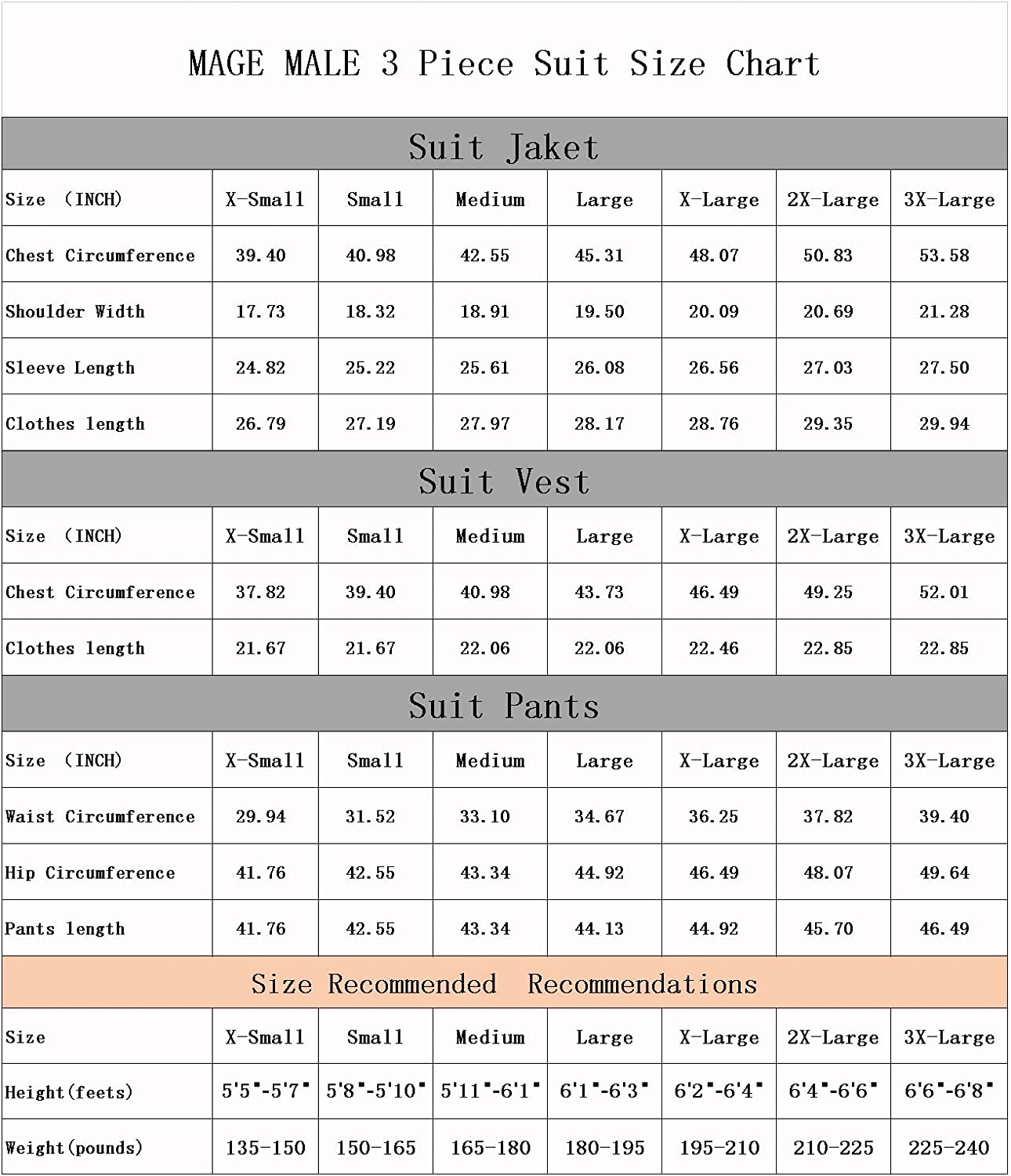 MAGE MALE 3 Piece Suit Size Chart

Suit Jaket

| Size (INCH) | X-Small | Small | Medium | Large | X-Large | 2X-Large | 3X-Large |
|---|---|---|---|---|---|---|---|
| Chest Circumference | 39.40 | 40.98 | 42.55 | 45.31 | 48.07 | 50.83 | 53.58 |
| Shoulder Width | 17.73 | 18.32 | 18.91 | 19.50 | 20.09 | 20.69 | 21.28 |
| Sleeve Length | 24.82 | 25.22 | 25.61 | 26.08 | 26.56 | 27.03 | 27.50 |
| Clothes length | 26.79 | 27.19 | 27.97 | 28.17 | 28.76 | 29.35 | 29.94 |

Suit Vest

| Size (INCH) | X-Small | Small | Medium | Large | X-Large | 2X-Large | 3X-Large |
|---|---|---|---|---|---|---|---|
| Chest Circumference | 37.82 | 39.40 | 40.98 | 43.73 | 46.49 | 49.25 | 52.01 |
| Clothes length | 21.67 | 21.67 | 22.06 | 22.06 | 22.46 | 22.85 | 22.85 |

Suit Pants

| Size (INCH) | X-Small | Small | Medium | Large | X-Large | 2X-Large | 3X-Large |
|---|---|---|---|---|---|---|---|
| Waist Circumference | 29.94 | 31.52 | 33.10 | 34.67 | 36.25 | 37.82 | 39.40 |
| Hip Circumference | 41.76 | 42.55 | 43.34 | 44.92 | 46.49 | 48.07 | 49.64 |
| Pants length | 41.76 | 42.55 | 43.34 | 44.13 | 44.92 | 45.70 | 46.49 |

Size Recommended Recommendations

| Size | X-Small | Small | Medium | Large | X-Large | 2X-Large | 3X-Large |
|---|---|---|---|---|---|---|---|
| Height(feets) | 5'5"-5'7" | 5'8"-5'10" | 5'11"-6'1" | 6'1"-6'3" | 6'2"-6'4" | 6'4"-6'6" | 6'6"-6'8" |
| Weight(pounds) | 135-150 | 150-165 | 165-180 | 180-195 | 195-210 | 210-225 | 225-240 |